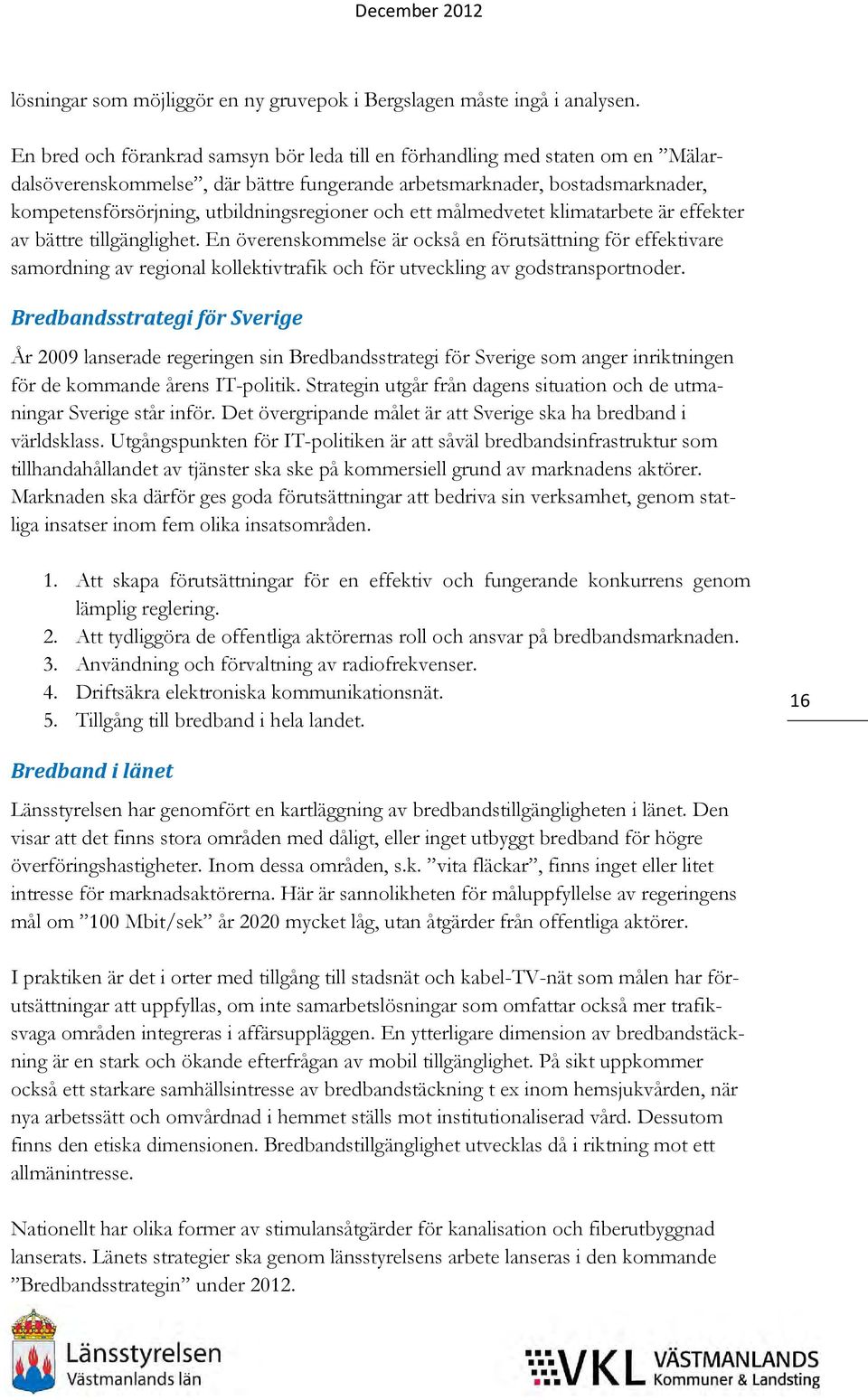 December 2012

lösningar som möjliggör en ny gruvepok i Bergslagen måste ingå i analysen.

En bred och förankrad samsyn bör leda till en förhandling med staten om en ”Mälardalsöverenskommelse”, där bättre fungerande arbetsmarknader, bostadsmarknader, kompetensförsörjning, utbildningsregioner och ett målmedvetet klimatarbete är effekter av bättre tillgänglighet. En överenskommelse är också en förutsättning för effektivare samordning av regional kollektivtrafik och för utveckling av godstransportnoder.

Bredbandsstrategi för Sverige

År 2009 lanserade regeringen sin Bredbandsstrategi för Sverige som anger inriktningen för de kommande årens IT-politik. Strategin utgår från dagens situation och de utmaningar Sverige står inför. Det övergripande målet är att Sverige ska ha bredband i världsklass. Utgångspunkten för IT-politiken är att såväl bredbandsinfrastruktur som tillhandahållandet av tjänster ska ske på kommersiell grund av marknadens aktörer. Marknaden ska därför ges goda förutsättningar att bedriva sin verksamhet, genom statliga insatser inom fem olika insatsområden.

1. Att skapa förutsättningar för en effektiv och fungerande konkurrens genom lämplig reglering.
2. Att tydliggöra de offentliga aktörernas roll och ansvar på bredbandsmarknaden.
3. Användning och förvaltning av radiofrekvenser.
4. Driftsäkra elektroniska kommunikationsnät.
5. Tillgång till bredband i hela landet.

16

Bredband i länet

Länsstyrelsen har genomfört en kartläggning av bredbandstillgängligheten i länet. Den visar att det finns stora områden med dåligt, eller inget utbyggt bredband för högre överföringshastigheter. Inom dessa områden, s.k. ”vita fläckar”, finns inget eller litet intresse för marknadsaktörerna. Här är sannolikheten för måluppfyllelse av regeringens mål om ”100 Mbit/sek” år 2020 mycket låg, utan åtgärder från offentliga aktörer.

I praktiken är det i orter med tillgång till stadsnät och kabel-TV-nät som målen har förutsättningar att uppfyllas, om inte samarbetslösningar som omfattar också mer trafiksvaga områden integreras i affärsuppläggen. En ytterligare dimension av bredbandstäckning är en stark och ökande efterfrågan av mobil tillgänglighet. På sikt uppkommer också ett starkare samhällsintresse av bredbandstäckning t ex inom hemsjukvården, när nya arbetssätt och omvårdnad i hemmet ställs mot institutionaliserad vård. Dessutom finns den etiska dimensionen. Bredbandstillgänglighet utvecklas då i riktning mot ett allmänintresse.

Nationellt har olika former av stimulansåtgärder för kanalisation och fiberutbyggnad lanserats. Länets strategier ska genom länsstyrelsens arbete lanseras i den kommande ”Bredbandsstrategin” under 2012.

Länsstyrelsen
Västmanlands län

VKL VÄSTMANLANDS
Kommuner & Landsting